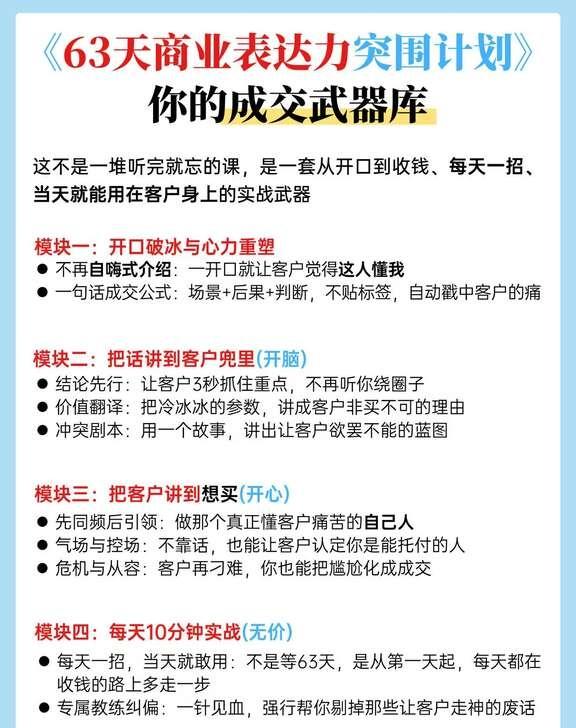 《63天商业表达力突围计划》
你的成交武器库

这不是一堆听完就忘的课，是一套从开口到收钱、每天一招、当天就能用在客户身上的实战武器

模块一：开口破冰与心力重塑
● 不再自嗨式介绍：一开口就让客户觉得这人懂我
● 一句话成交公式：场景+后果+判断，不贴标签，自动戳中客户的痛

模块二：把话讲到客户兜里(开脑)
● 结论先行：让客户3秒抓住重点，不再听你绕圈子
● 价值翻译：把冷冰冰的参数，讲成客户非买不可的理由
● 冲突剧本：用一个故事，讲出让客户欲罢不能的蓝图

模块三：把客户讲到想买(开心)
● 先同频后引领：做那个真正懂客户痛苦的自己人
● 气场与控场：不靠话，也能让客户认定你是能托付的人
● 危机与从容：客户再刁难，你也能把尴尬化成成交

模块四：每天10分钟实战(无价)
● 每天一招，当天就敢用：不是等63天，是从第一天起，每天都在收钱的路上多走一步
● 专属教练纠偏：一针见血，强行帮你剔掉那些让客户走神的废话